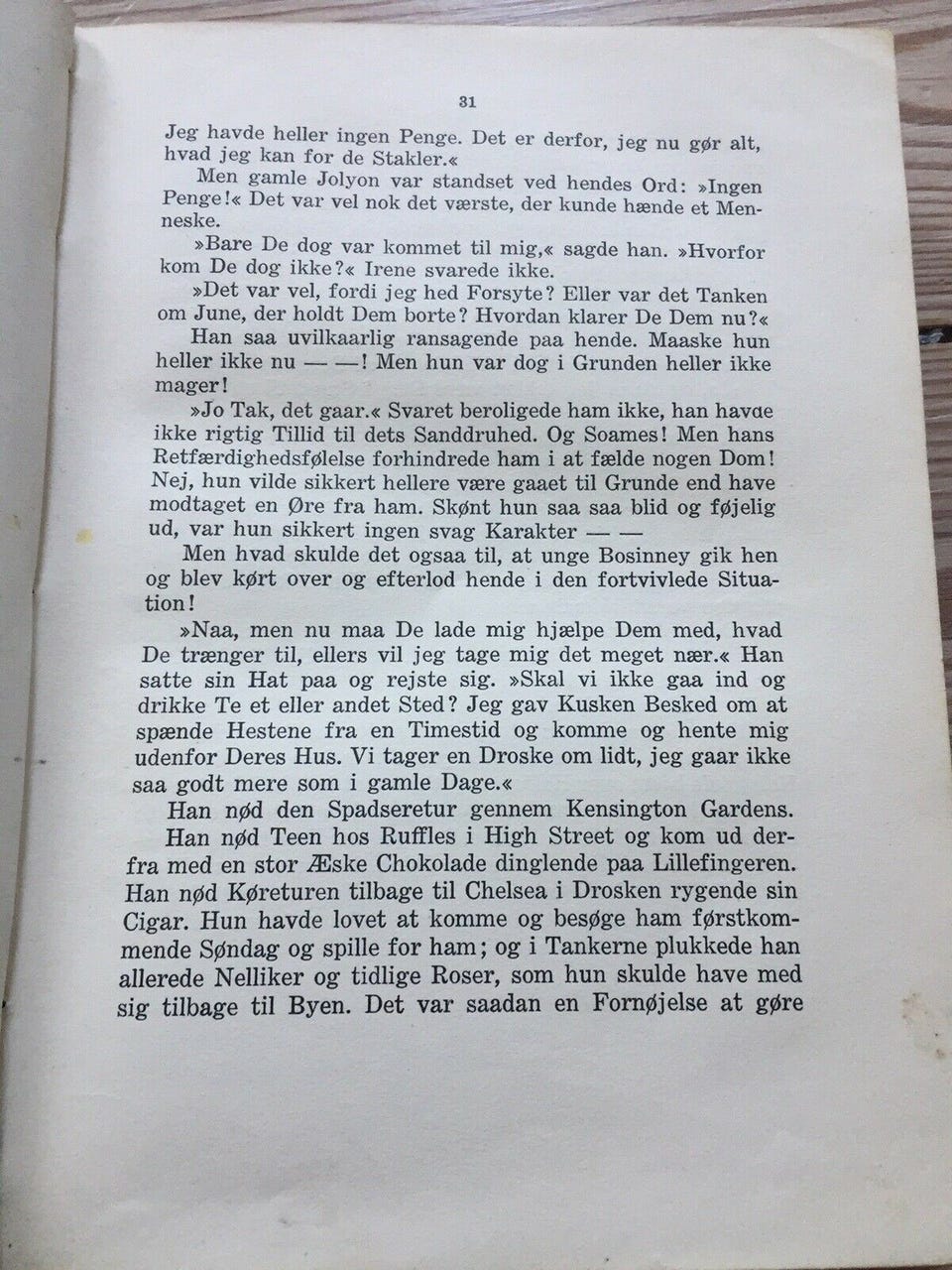 31

Jeg havde heller ingen Penge. Det er derfor, jeg nu gør alt, hvad jeg kan for de Stakler.«

Men gamle Jolyon var standset ved hendes Ord: »Ingen Penge!« Det var vel nok det værste, der kunde hænde et Menneske.

»Bare De dog var kommet til mig,« sagde han. »Hvorfor kom De dog ikke?« Irene svarede ikke.

»Det var vel, fordi jeg hed Forsyte? Eller var det Tanken om June, der holdt Dem borte? Hvordan klarer De Dem nu?«

Han saa uvilkaarlig ransagende paa hende. Maaske hun heller ikke nu — —! Men hun var dog i Grunden heller ikke mager!

»Jo Tak, det gaar.« Svaret beroligede ham ikke, han havde ikke rigtig Tillid til dets Sanddruhed. Og Soames! Men hans Retfærdighedsfølelse forhindrede ham i at fælde nogen Dom! Nej, hun vilde sikkert hellere være gaaet til Grunde end have modtaget en Øre fra ham. Skønt hun saa saa blid og føjelig ud, var hun sikkert ingen svag Karakter — —

Men hvad skulde det ogsaa til, at unge Bosinney gik hen og blev kørt over og efterlod hende i den fortvivlede Situation!

»Naa, men nu maa De lade mig hjælpe Dem med, hvad De trænger til, ellers vil jeg tage mig det meget nær.« Han satte sin Hat paa og rejste sig. »Skal vi ikke gaa ind og drikke Te et eller andet Sted? Jeg gav Kusken Besked om at spænde Hestene fra en Timestid og komme og hente mig udenfor Deres Hus. Vi tager en Droske om lidt, jeg gaar ikke saa godt mere som i gamle Dage.«

Han nød den Spadseretur gennem Kensington Gardens.

Han nød Teen hos Ruffles i High Street og kom ud derfra med en stor Æske Chokolade dinglende paa Lillefingeren. Han nød Køreturen tilbage til Chelsea i Drosken rygende sin Cigar. Hun havde lovet at komme og besøge ham førstkommende Søndag og spille for ham; og i Tankerne plukkede han allerede Nelliker og tidlige Roser, som hun skulde have med sig tilbage til Byen. Det var saadan en Fornøjelse at gøre